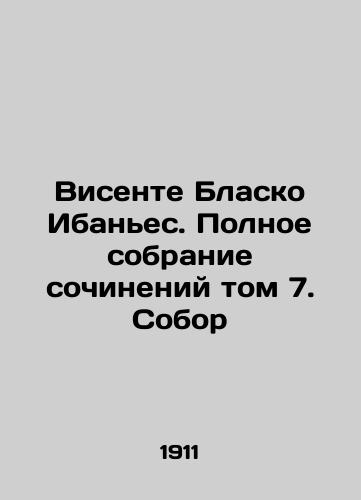 Висенте Бласко Ибаньес. Полное собрание сочинений том 7. Собор

1911